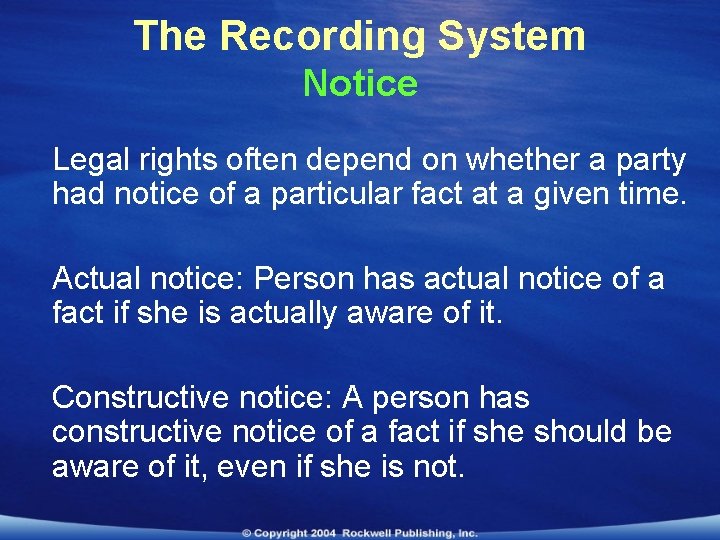 The Recording System
Notice

Legal rights often depend on whether a party had notice of a particular fact at a given time.

Actual notice: Person has actual notice of a fact if she is actually aware of it.

Constructive notice: A person has constructive notice of a fact if she should be aware of it, even if she is not.

© Copyright 2004 Rockwell Publishing, Inc.